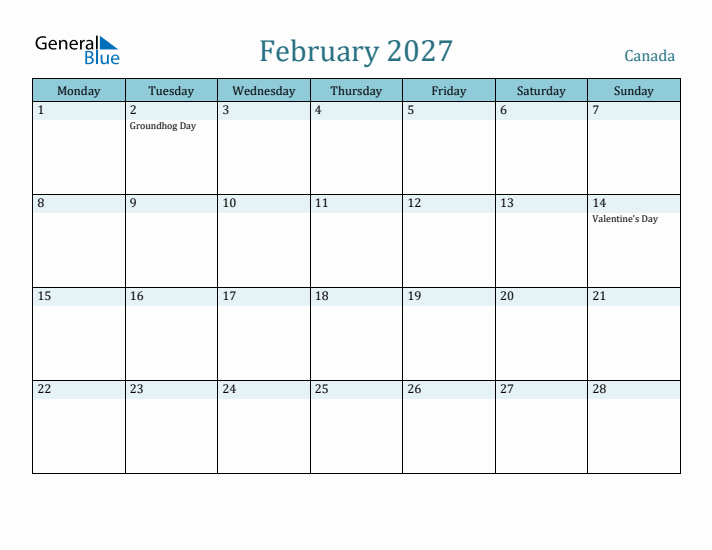 General Blue

February 2027

Canada

| Monday | Tuesday | Wednesday | Thursday | Friday | Saturday | Sunday |
|---|---|---|---|---|---|---|
| 1 | 2 Groundhog Day | 3 | 4 | 5 | 6 | 7 |
| 8 | 9 | 10 | 11 | 12 | 13 | 14 Valentine's Day |
| 15 | 16 | 17 | 18 | 19 | 20 | 21 |
| 22 | 23 | 24 | 25 | 26 | 27 | 28 |